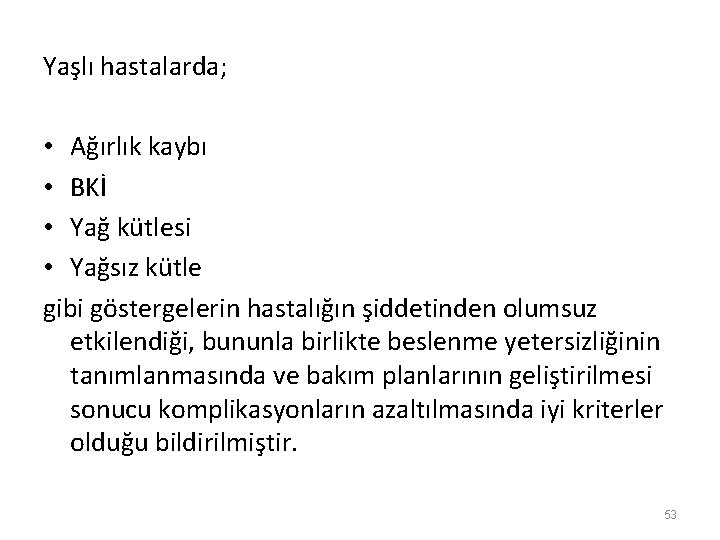 Yaşlı hastalarda;

• Ağırlık kaybı
• BKİ
• Yağ kütlesi
• Yağsız kütle

gibi göstergelerin hastalığın şiddetinden olumsuz etkilendiği, bununla birlikte beslenme yetersizliğinin tanımlanmasında ve bakım planlarının geliştirilmesi sonucu komplikasyonların azaltılmasında iyi kriterler olduğu bildirilmiştir.

53